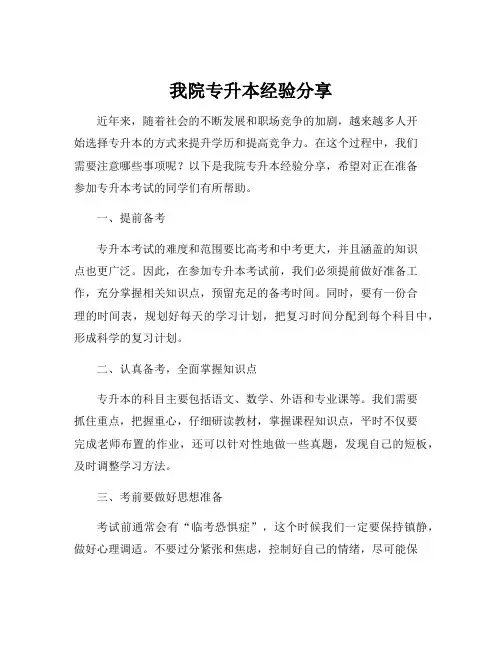 我院专升本经验分享

近年来，随着社会的不断发展和职场竞争的加剧，越来越多人开始选择专升本的方式来提升学历和提高竞争力。在这个过程中，我们需要注意哪些事项呢？以下是我院专升本经验分享，希望对正在准备参加专升本考试的同学们有所帮助。

一、提前备考

专升本考试的难度和范围要比高考和中考更大，并且涵盖的知识点也更广泛。因此，在参加专升本考试前，我们必须提前做好准备工作，充分掌握相关知识点，预留充足的备考时间。同时，要有一份合理的时间表，规划好每天的学习计划，把复习时间分配到每个科目中，形成科学的复习计划。

二、认真备考，全面掌握知识点

专升本的科目主要包括语文、数学、外语和专业课等。我们需要抓住重点，把握重心，仔细研读教材，掌握课程知识点，平时不仅要完成老师布置的作业，还可以针对性地做一些真题，发现自己的短板，及时调整学习方法。

三、考前要做好思想准备

考试前通常会有“临考恐惧症”，这个时候我们一定要保持镇静，做好心理调适。不要过分紧张和焦虑，控制好自己的情绪，尽可能保